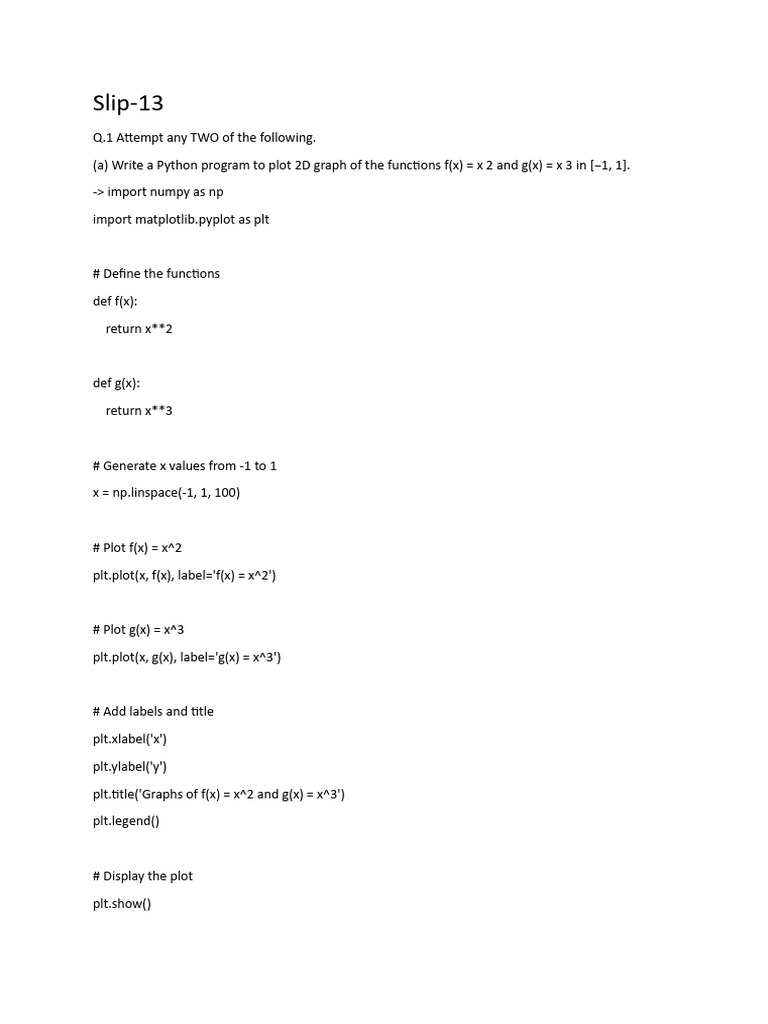 Slip-13

Q.1 Attempt any TWO of the following.

(a) Write a Python program to plot 2D graph of the functions f(x) = x 2 and g(x) = x 3 in [−1, 1].

-> import numpy as np

import matplotlib.pyplot as plt

# Define the functions

def f(x):

return x**2

def g(x):

return x**3

# Generate x values from -1 to 1

x = np.linspace(-1, 1, 100)

# Plot f(x) = x^2

plt.plot(x, f(x), label='f(x) = x^2')

# Plot g(x) = x^3

plt.plot(x, g(x), label='g(x) = x^3')

# Add labels and title

plt.xlabel('x')

plt.ylabel('y')

plt.title('Graphs of f(x) = x^2 and g(x) = x^3')

plt.legend()

# Display the plot

plt.show()